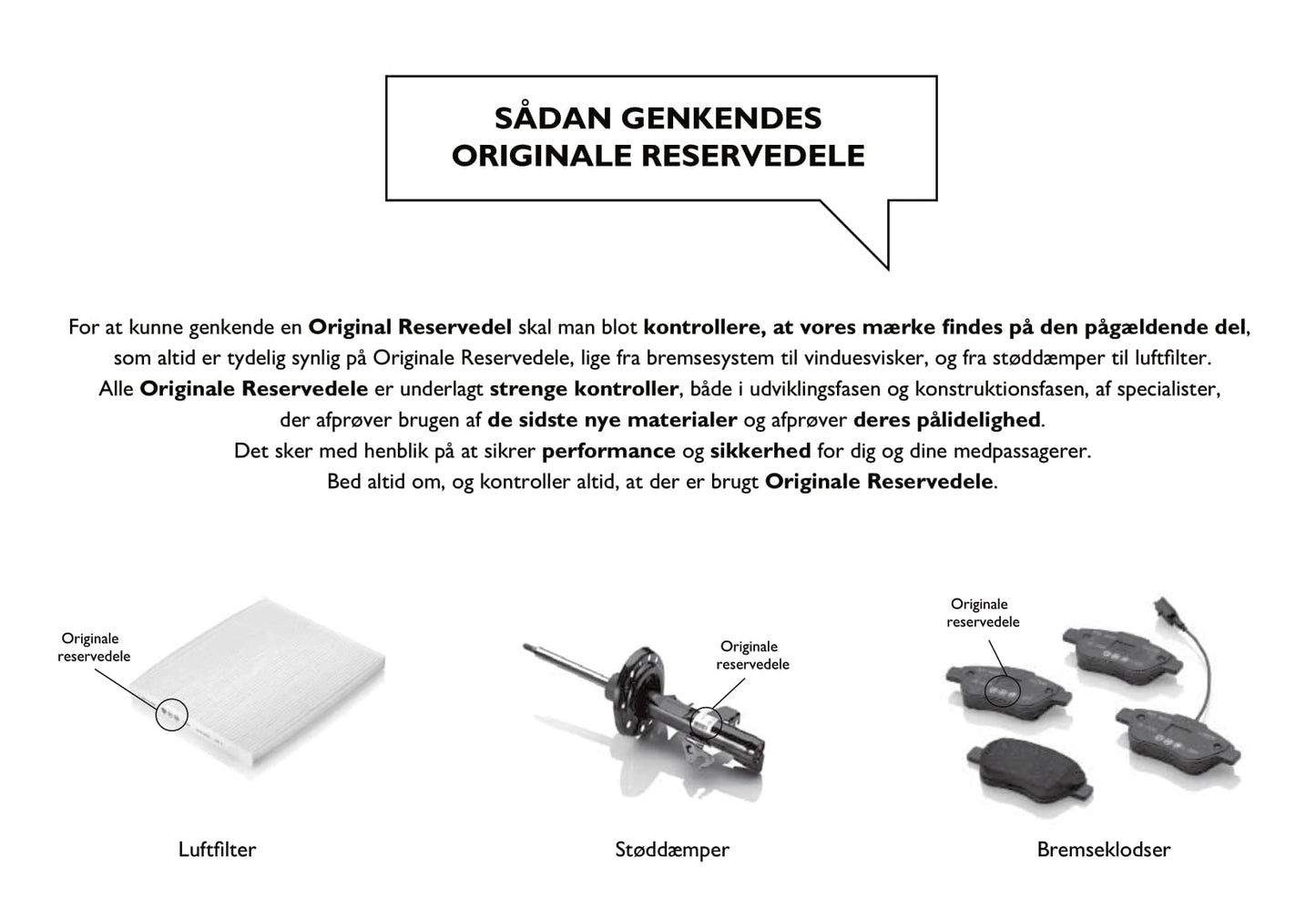 SÅDAN GENKENDES ORIGINALE RESERVEDELE

For at kunne genkende en Original Reservedel skal man blot kontrollere, at vores mærke findes på den pågældende del, som altid er tydelig synlig på Originale Reservedele, lige fra bremsesystem til vinduesvisker, og fra støddæmper til luftfilter. Alle Originale Reservedele er underlagt strenge kontroller, både i udviklingsfasen og konstruktionsfasen, af specialister, der afprøver brugen af de sidste nye materialer og afprøver deres pålidelighed. Det sker med henblik på at sikrer performance og sikkerhed for dig og dine medpassagerer. Bed altid om, og kontroller altid, at der er brugt Originale Reservedele.

Originale reservedele

Luftfilter

Originale reservedele

Støddæmper

Originale reservedele

Bremseklodser